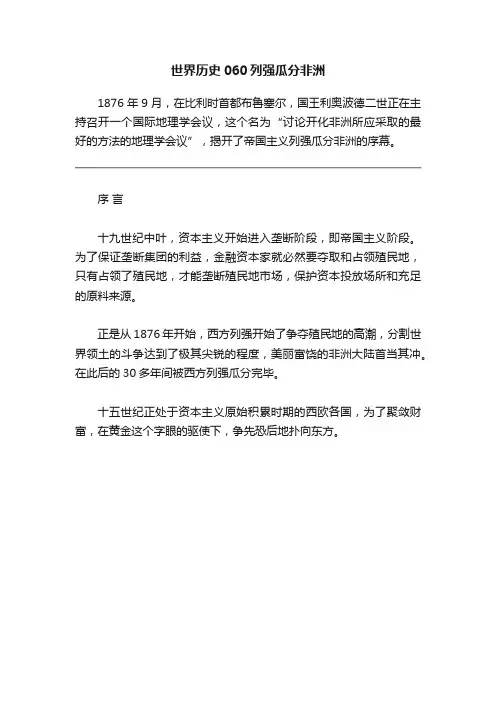 世界历史 060 列强瓜分非洲

1876 年 9 月，在比利时首都布鲁塞尔，国王利奥波德二世正在主持召开一个国际地理学会议，这个名为“讨论开化非洲所应采取的最好的方法的地理学会议”，揭开了帝国主义列强瓜分非洲的序幕。

序 言

十九世纪中叶，资本主义开始进入垄断阶段，即帝国主义阶段。为了保证垄断集团的利益，金融资本家就必然要夺取和占领殖民地，只有占领了殖民地，才能垄断殖民地市场，保护资本投放场所和充足的原料来源。

正是从 1876 年开始，西方列强开始了争夺殖民地的高潮，分割世界领土的斗争达到了极其尖锐的程度，美丽富饶的非洲大陆首当其冲。在此后的 30 多年间被西方列强瓜分完毕。

十五世纪正处于资本主义原始积累时期的西欧各国，为了聚敛财富，在黄金这个字眼的驱使下，争先恐后地扑向东方。